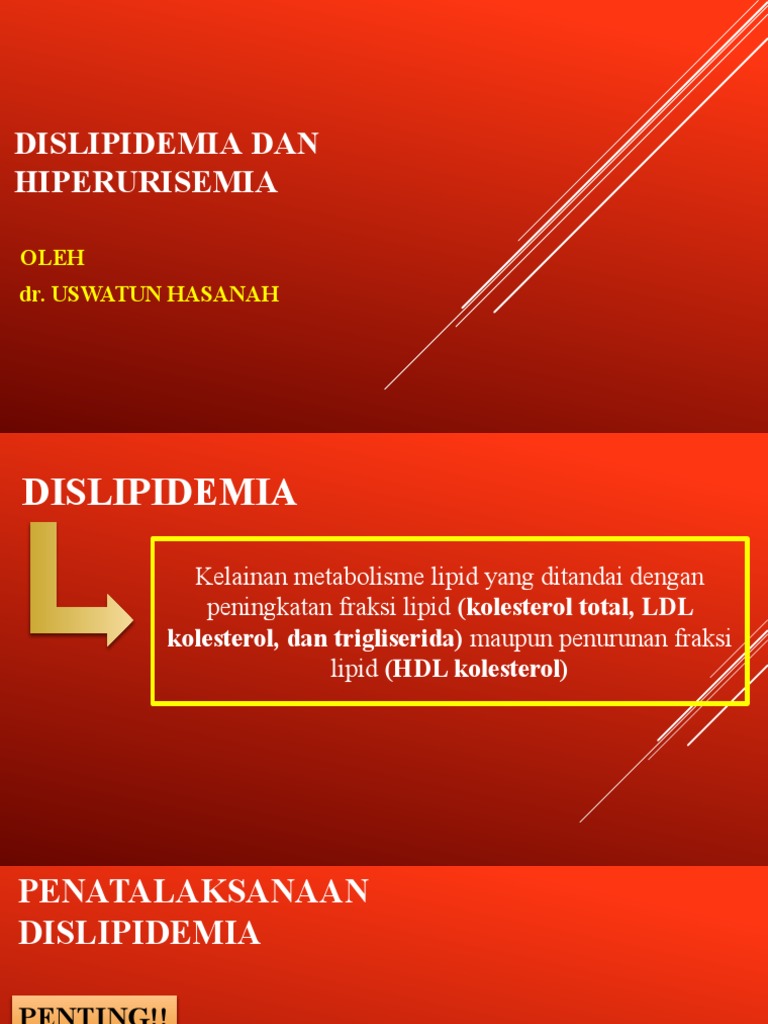 DISLIPIDEMIA DAN HIPERURISEMIA

OLEH
dr. USWATUN HASANAH

DISLIPIDEMIA

Kelainan metabolisme lipid yang ditandai dengan peningkatan fraksi lipid (kolesterol total, LDL kolesterol, dan trigliserida) maupun penurunan fraksi lipid (HDL kolesterol)

PENATALAKSANAAN DISLIPIDEMIA

PENTING!!